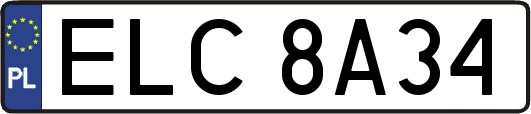 PL
ELC 8A34